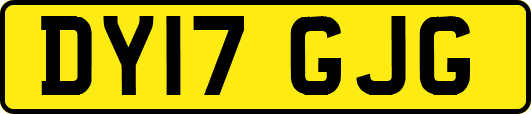 DY17 GJG